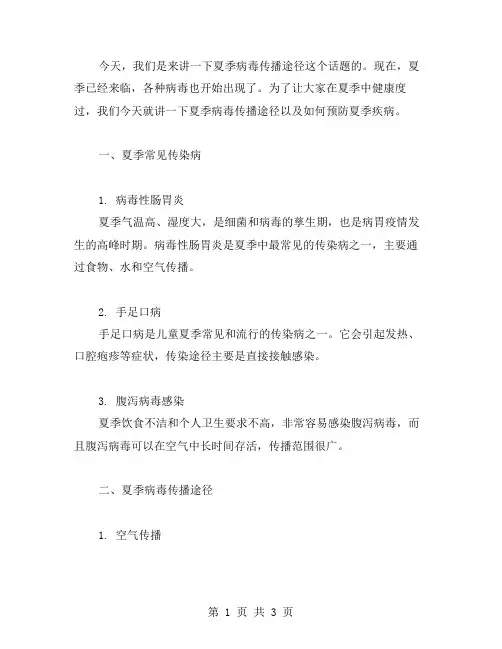 今天，我们是来讲一下夏季病毒传播途径这个话题的。现在，夏季已经来临，各种病毒也开始出现了。为了让大家在夏季中健康度过，我们今天就讲一下夏季病毒传播途径以及如何预防夏季疾病。

一、夏季常见传染病

1. 病毒性肠胃炎

夏季气温高、湿度大，是细菌和病毒的孳生期，也是病胃疫情发生的高峰时期。病毒性肠胃炎是夏季中最常见的传染病之一，主要通过食物、水和空气传播。

2. 手足口病

手足口病是儿童夏季常见和流行的传染病之一。它会引起发热、口腔疱疹等症状，传染途径主要是直接接触感染。

3. 腹泻病毒感染

夏季饮食不洁和个人卫生要求不高，非常容易感染腹泻病毒，而且腹泻病毒可以在空气中长时间存活，传播范围很广。

二、夏季病毒传播途径

1. 空气传播

第 1 页 共 3 页